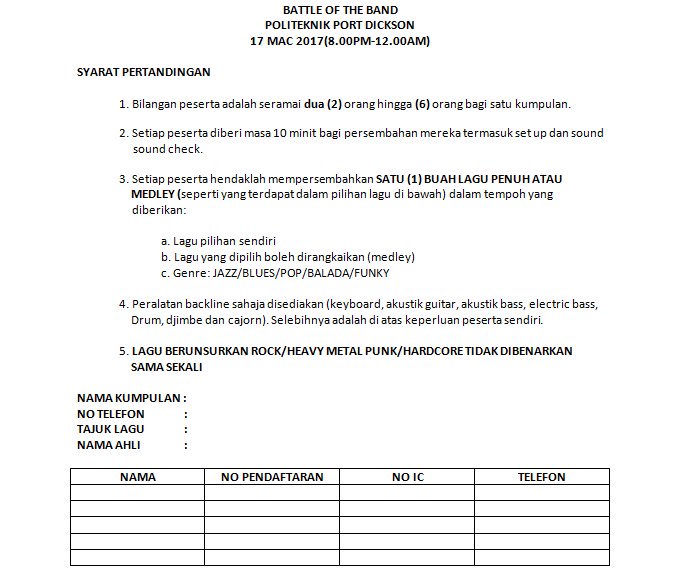 BATTLE OF THE BAND
POLITEKNIK PORT DICKSON
17 MAC 2017(8.00PM-12.00AM)

SYARAT PERTANDINGAN

1. Bilangan peserta adalah seramai dua (2) orang hingga (6) orang bagi satu kumpulan.

2. Setiap peserta diberi masa 10 minit bagi persembahan mereka termasuk set up dan sound sound check.

3. Setiap peserta hendaklah mempersembahkan SATU (1) BUAH LAGU PENUH ATAU MEDLEY (seperti yang terdapat dalam pilihan lagu di bawah) dalam tempoh yang diberikan:

a. Lagu pilihan sendiri
b. Lagu yang dipilih boleh dirangkaikan (medley)
c. Genre: JAZZ/BLUES/POP/BALADA/FUNKY

4. Peralatan backline sahaja disediakan (keyboard, akustik guitar, akustik bass, electric bass, Drum, djimbe dan cajorn). Selebihnya adalah di atas keperluan peserta sendiri.

5. LAGU BERUNSURKAN ROCK/HEAVY METAL PUNK/HARDCORE TIDAK DIBENARKAN SAMA SEKALI

NAMA KUMPULAN :
NO TELEFON :
TAJUK LAGU :
NAMA AHLI :

| NAMA | NO PENDAFTARAN | NO IC | TELEFON |
|---|---|---|---|
| | | | |
| | | | |
| | | | |
| | | | |
| | | | |